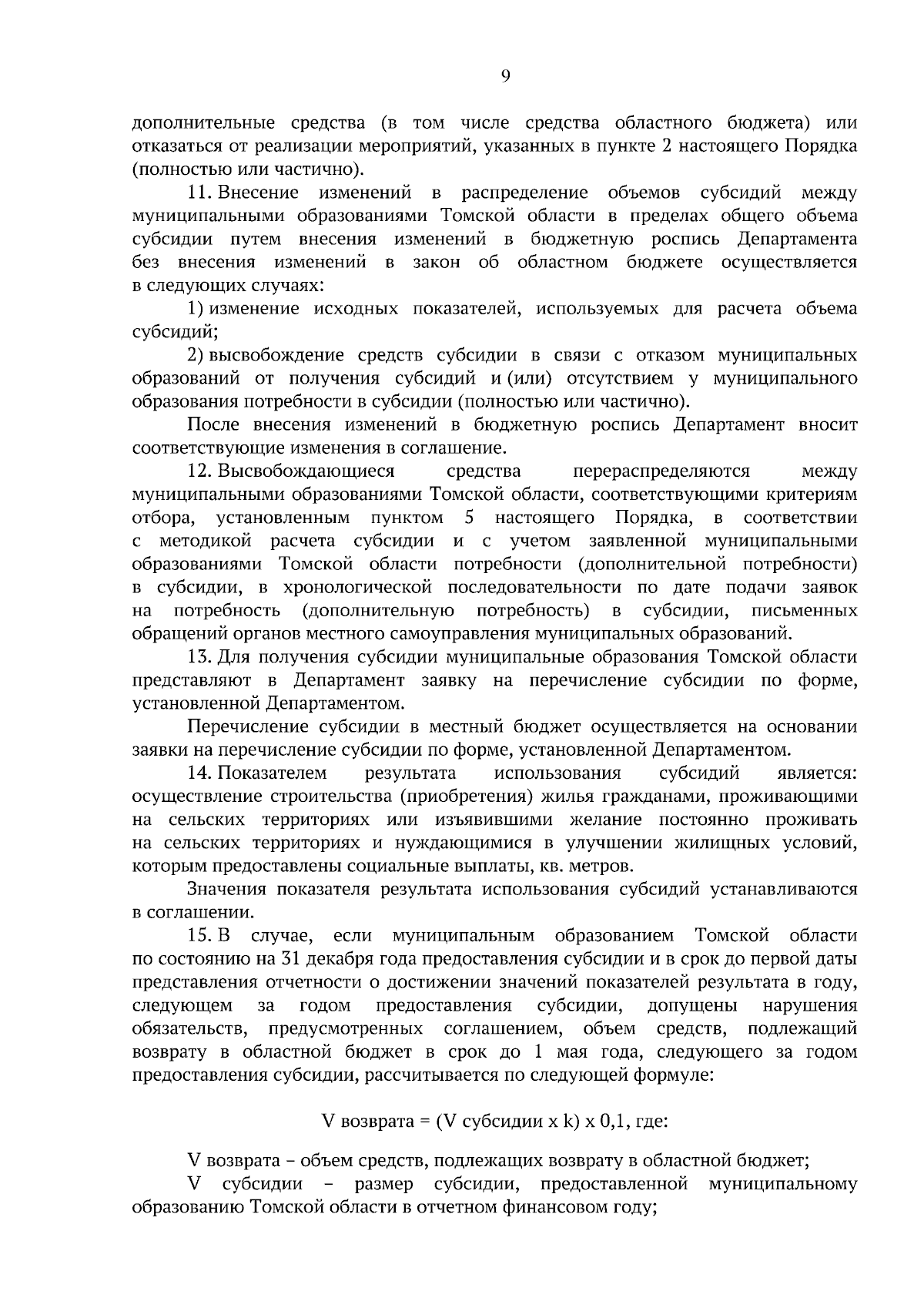 9

дополнительные средства (в том числе средства областного бюджета) или отказаться от реализации мероприятий, указанных в пункте 2 настоящего Порядка (полностью или частично).

11. Внесение изменений в распределение объемов субсидий между муниципальными образованиями Томской области в пределах общего объема субсидии путем внесения изменений в бюджетную роспись Департамента без внесения изменений в закон об областном бюджете осуществляется в следующих случаях:

1) изменение исходных показателей, используемых для расчета объема субсидий;

2) высвобождение средств субсидии в связи с отказом муниципальных образований от получения субсидий и (или) отсутствием у муниципального образования потребности в субсидии (полностью или частично).

После внесения изменений в бюджетную роспись Департамент вносит соответствующие изменения в соглашение.

12. Высвобождающиеся средства перераспределяются между муниципальными образованиями Томской области, соответствующими критериям отбора, установленным пунктом 5 настоящего Порядка, в соответствии с методикой расчета субсидии и с учетом заявленной муниципальными образованиями Томской области потребности (дополнительной потребности) в субсидии, в хронологической последовательности по дате подачи заявок на потребность (дополнительную потребность) в субсидии, письменных обращений органов местного самоуправления муниципальных образований.

13. Для получения субсидии муниципальные образования Томской области представляют в Департамент заявку на перечисление субсидии по форме, установленной Департаментом.

Перечисление субсидии в местный бюджет осуществляется на основании заявки на перечисление субсидии по форме, установленной Департаментом.

14. Показателем результата использования субсидий является: осуществление строительства (приобретения) жилья гражданами, проживающими на сельских территориях или изъявившими желание постоянно проживать на сельских территориях и нуждающимися в улучшении жилищных условий, которым предоставлены социальные выплаты, кв. метров.

Значения показателя результата использования субсидий устанавливаются в соглашении.

15. В случае, если муниципальным образованием Томской области по состоянию на 31 декабря года предоставления субсидии и в срок до первой даты представления отчетности о достижении значений показателей результата в году, следующем за годом предоставления субсидии, допущены нарушения обязательств, предусмотренных соглашением, объем средств, подлежащий возврату в областной бюджет в срок до 1 мая года, следующего за годом предоставления субсидии, рассчитывается по следующей формуле:

V возврата = (V субсидии x k) x 0,1, где:

V возврата – объем средств, подлежащих возврату в областной бюджет;

V субсидии – размер субсидии, предоставленной муниципальному образованию Томской области в отчетном финансовом году;